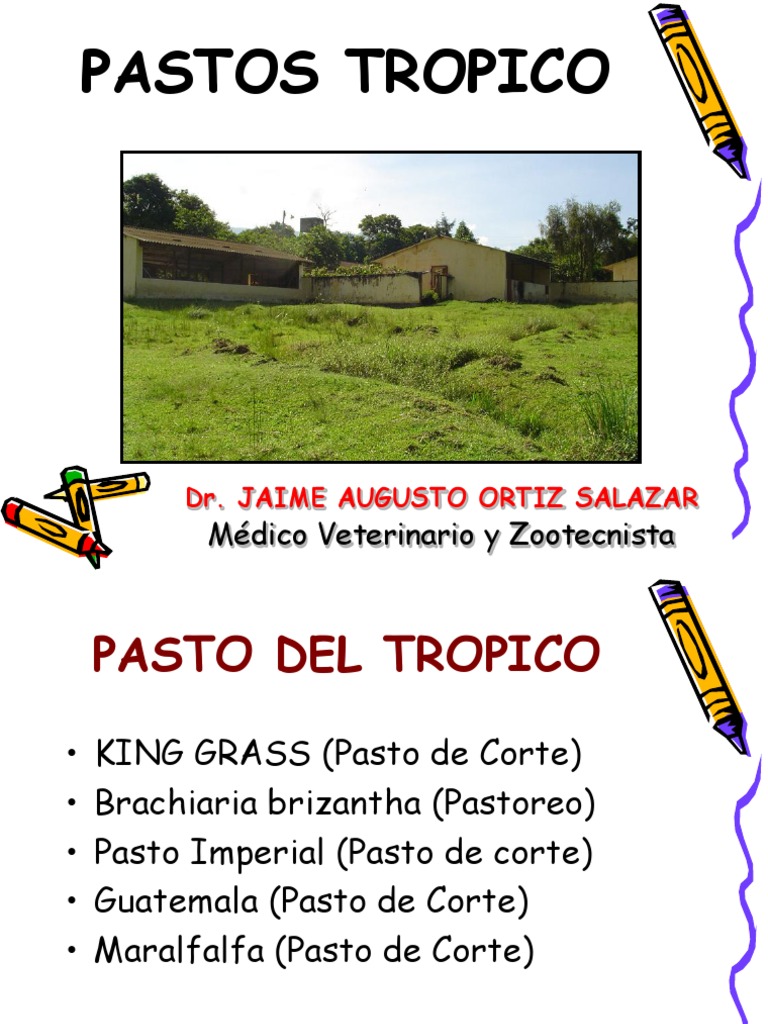 PASTOS TROPICO

Dr. JAIME AUGUSTO ORTIZ SALAZAR
Médico Veterinario y Zootecnista

PASTO DEL TROPICO

• KING GRASS (Pasto de Corte)
• Brachiaria brizantha (Pastoreo)
• Pasto Imperial (Pasto de corte)
• Guatemala (Pasto de Corte)
• Maralfalfa (Pasto de Corte)